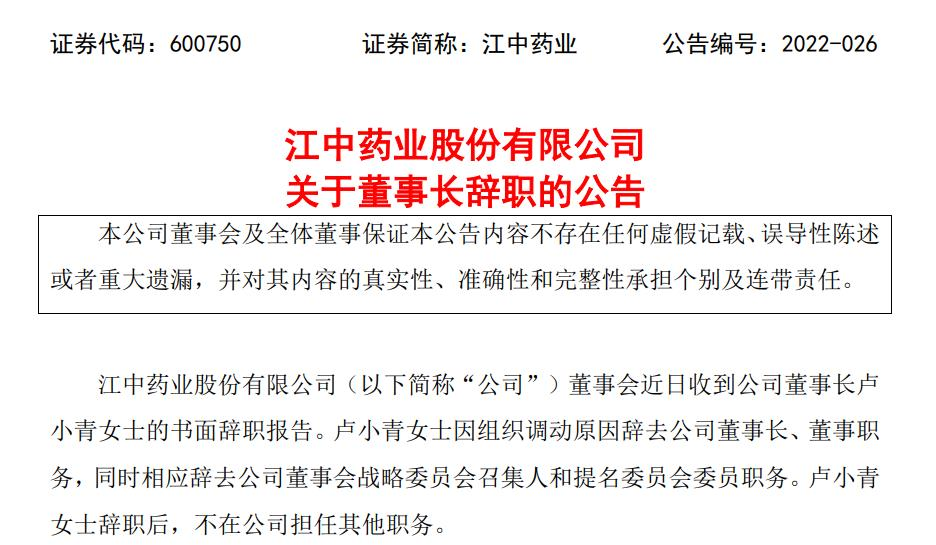 证券代码：600750 证券简称：江中药业 公告编号：2022-026

江中药业股份有限公司
关于董事长辞职的公告

本公司董事会及全体董事保证本公告内容不存在任何虚假记载、误导性陈述或者重大遗漏，并对其内容的真实性、准确性和完整性承担个别及连带责任。

江中药业股份有限公司（以下简称“公司”）董事会近日收到公司董事长卢小青女士的书面辞职报告。卢小青女士因组织调动原因辞去公司董事长、董事职务，同时相应辞去公司董事会战略委员会召集人和提名委员会委员职务。卢小青女士辞职后，不在公司担任其他职务。